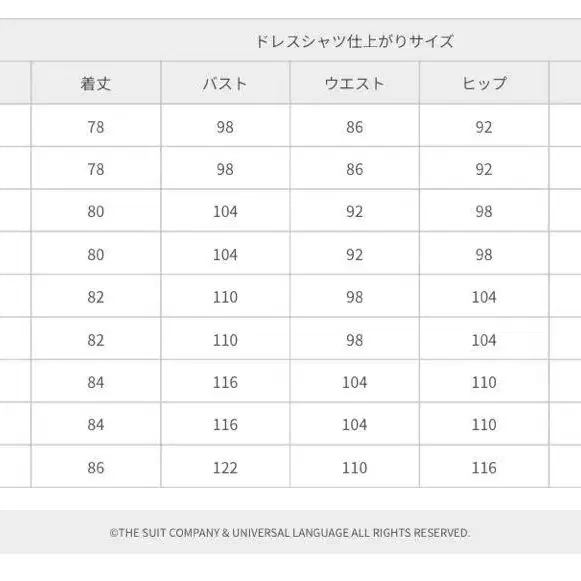 ドレスシャツ仕上がりサイズ

| 着丈 | バスト | ウエスト | ヒップ |
|---|---|---|---|
| 78 | 98 | 86 | 92 |
| 78 | 98 | 86 | 92 |
| 80 | 104 | 92 | 98 |
| 80 | 104 | 92 | 98 |
| 82 | 110 | 98 | 104 |
| 82 | 110 | 98 | 104 |
| 84 | 116 | 104 | 110 |
| 84 | 116 | 104 | 110 |
| 86 | 122 | 110 | 116 |

©THE SUIT COMPANY & UNIVERSAL LANGUAGE ALL RIGHTS RESERVED.